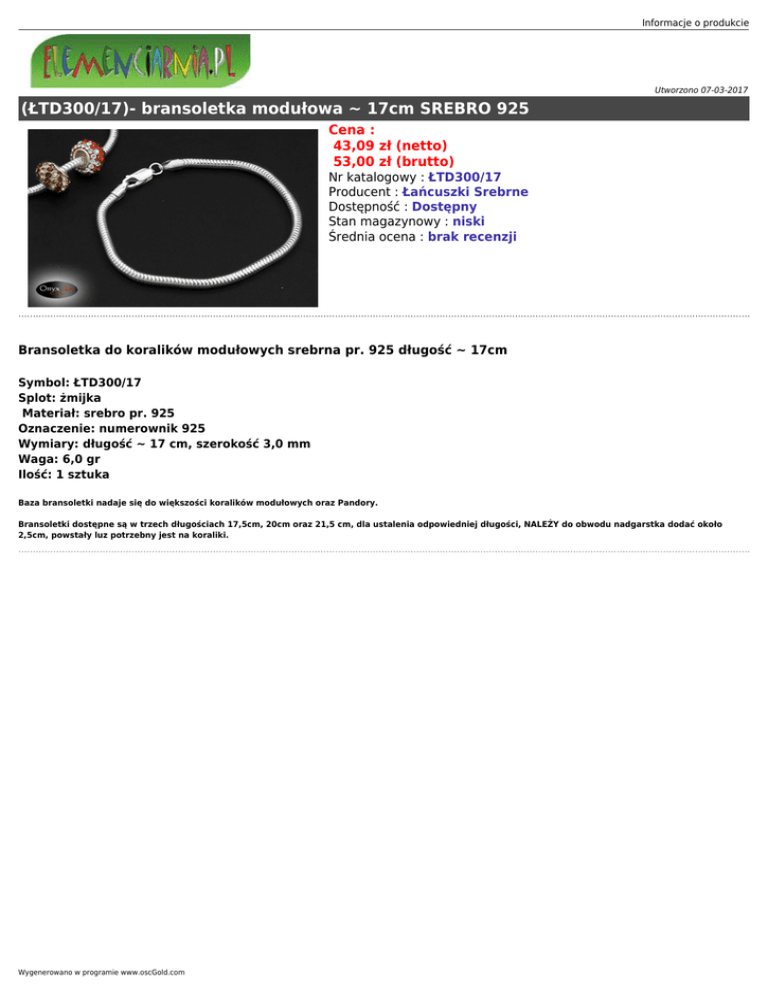 Informacje o produkcie

ELEMENCIARNIA.PL

Utworzono 07-03-2017

(ŁTD300/17)- bransoletka modułowa ~ 17cm SREBRO 925

Onyx

Cena :
43,09 zł (netto)
53,00 zł (brutto)
Nr katalogowy : ŁTD300/17
Producent : Łańcuszki Srebrne
Dostępność : Dostępny
Stan magazynowy : niski
Średnia ocena : brak recenzji

Bransoletka do koralików modułowych srebrna pr. 925 długość ~ 17cm

Symbol: ŁTD300/17
Splot: żmijka
Materiał: srebro pr. 925
Oznaczenie: numerownik 925
Wymiary: długość ~ 17 cm, szerokość 3,0 mm
Waga: 6,0 gr
Ilość: 1 sztuka

Baza bransoletki nadaje się do większości koralików modułowych oraz Pandory.

Bransoletki dostępne są w trzech długościach 17,5cm, 20cm oraz 21,5 cm, dla ustalenia odpowiedniej długości, NALEŻY do obwodu nadgarstka dodać około 2,5cm, powstały luz potrzebny jest na koraliki.

Wygenerowano w programie www.oscGold.com